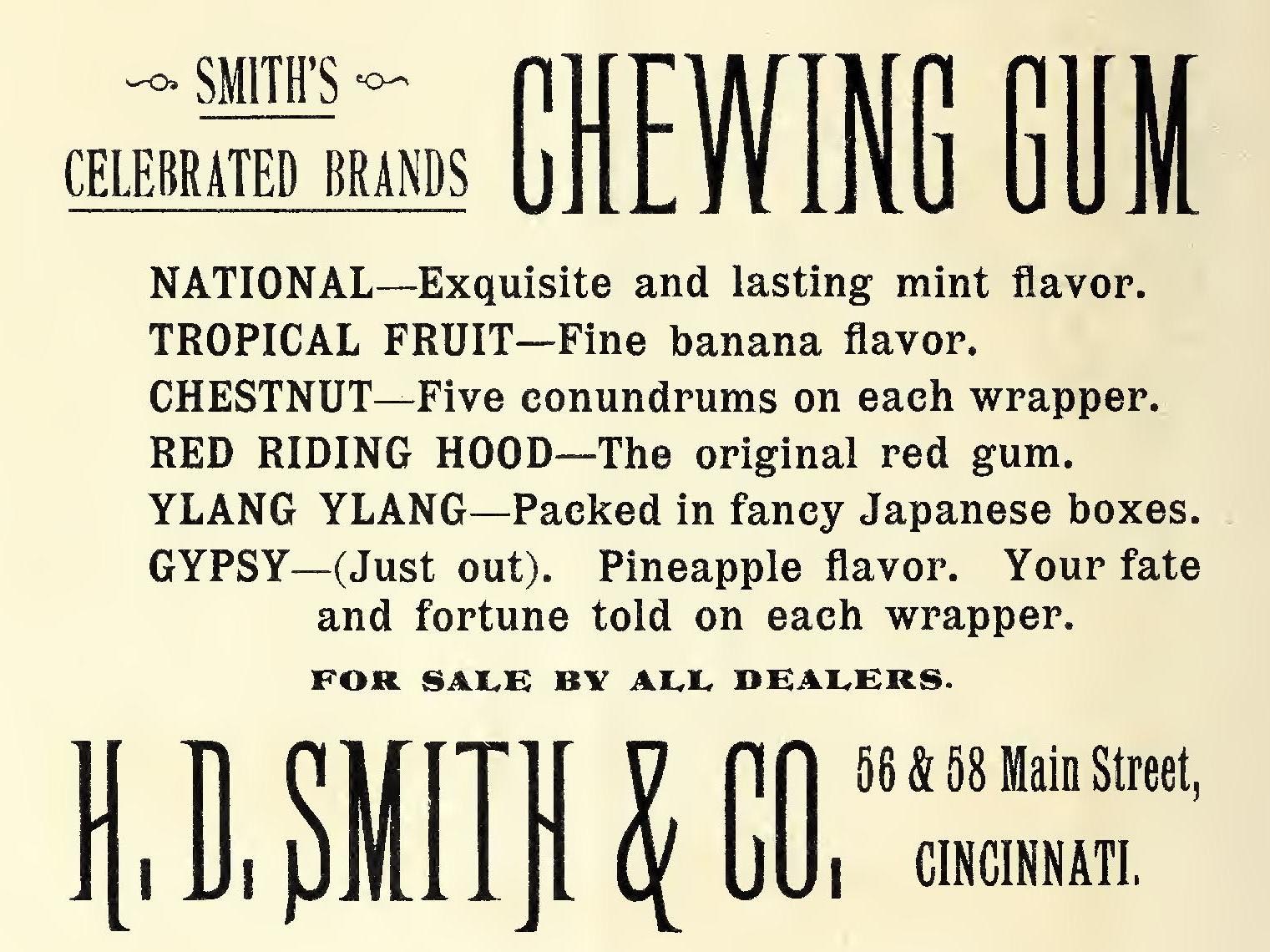 SMITH'S
CELEBRATED BRANDS

CHEWING GUM

NATIONAL—Exquisite and lasting mint flavor.
TROPICAL FRUIT—Fine banana flavor.
CHESTNUT—Five conundrums on each wrapper.
RED RIDING HOOD—The original red gum.
YLANG YLANG—Packed in fancy Japanese boxes.
GYPSY—(Just out). Pineapple flavor. Your fate and fortune told on each wrapper.

FOR SALE BY ALL DEALERS.

H. D. SMITH & CO.

56 & 58 Main Street,
CINCINNATI.